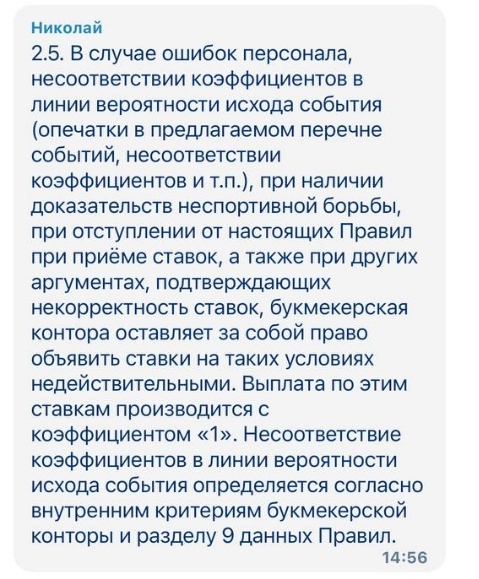 Николай
2.5. В случае ошибок персонала, несоответствии коэффициентов в линии вероятности исхода события (опечатки в предлагаемом перечне событий, несоответствии коэффициентов и т.п.), при наличии доказательств неспортивной борьбы, при отступлении от настоящих Правил при приёме ставок, а также при других аргументах, подтверждающих некорректность ставок, букмекерская контора оставляет за собой право объявить ставки на таких условиях недействительными. Выплата по этим ставкам производится с коэффициентом «1». Несоответствие коэффициентов в линии вероятности исхода события определяется согласно внутренним критериям букмекерской конторы и разделу 9 данных Правил.
14:56